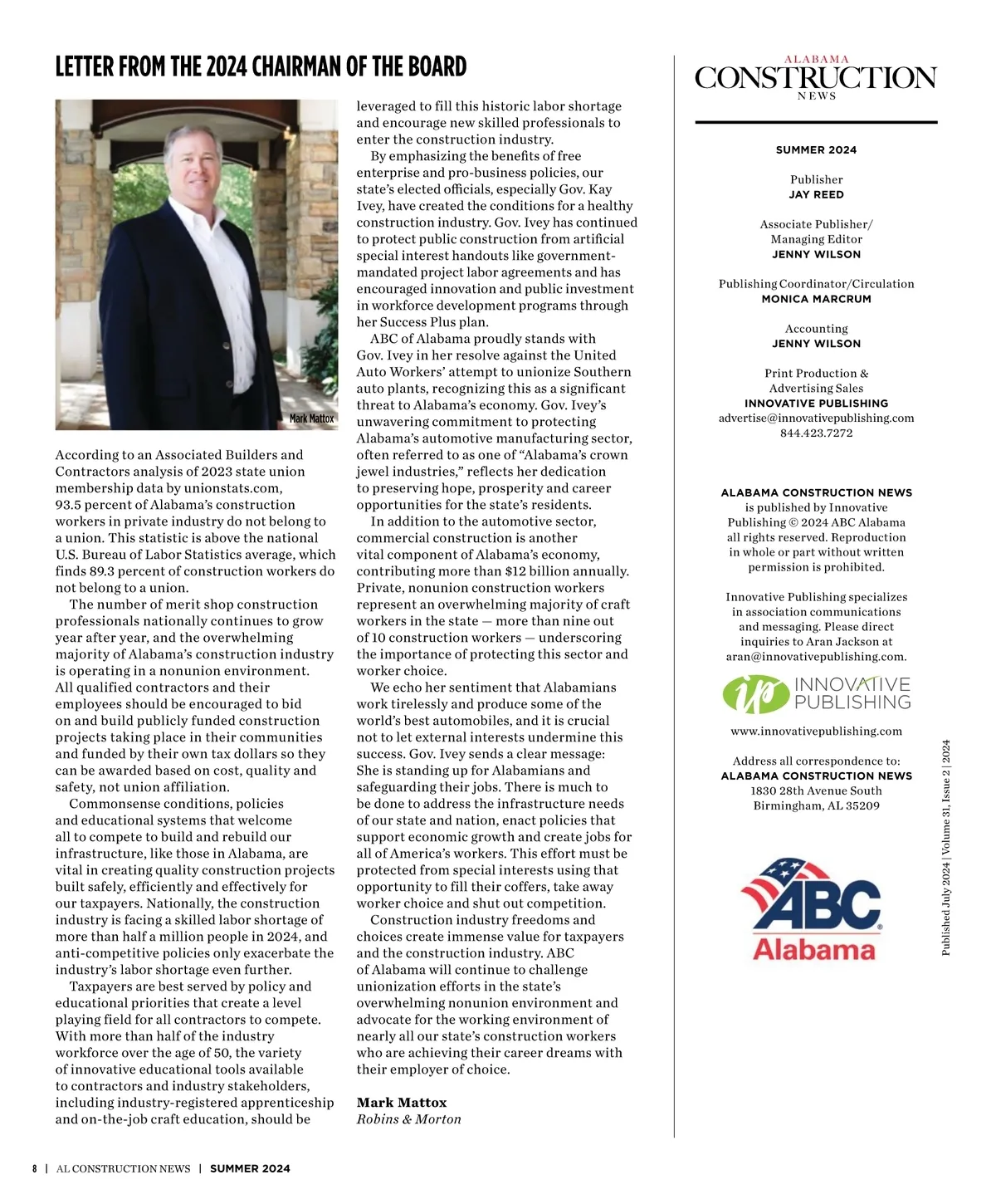 LETTER FROM THE 2024 CHAIRMAN OF THE BOARD

Mark Mattox

According to an Associated Builders and Contractors analysis of 2023 state union membership data by unionstats.com, 93.5 percent of Alabama's construction workers in private industry do not belong to a union. This statistic is above the national U.S. Bureau of Labor Statistics average, which finds 89.3 percent of construction workers do not belong to a union.

The number of merit shop construction professionals nationally continues to grow year after year, and the overwhelming majority of Alabama's construction industry is operating in a nonunion environment. All qualified contractors and their employees should be encouraged to bid on and build publicly funded construction projects taking place in their communities and funded by their own tax dollars so they can be awarded based on cost, quality and safety, not union affiliation.

Commonsense conditions, policies and educational systems that welcome all to compete to build and rebuild our infrastructure, like those in Alabama, are vital in creating quality construction projects built safely, efficiently and effectively for our taxpayers. Nationally, the construction industry is facing a skilled labor shortage of more than half a million people in 2024, and anti-competitive policies only exacerbate the industry's labor shortage even further.

Taxpayers are best served by policy and educational priorities that create a level playing field for all contractors to compete. With more than half of the industry workforce over the age of 50, the variety of innovative educational tools available to contractors and industry stakeholders, including industry-registered apprenticeship and on-the-job craft education, should be leveraged to fill this historic labor shortage and encourage new skilled professionals to enter the construction industry.

By emphasizing the benefits of free enterprise and pro-business policies, our state's elected officials, especially Gov. Kay Ivey, have created the conditions for a healthy construction industry. Gov. Ivey has continued to protect public construction from artificial special interest handouts like government-mandated project labor agreements and has encouraged innovation and public investment in workforce development programs through her Success Plus plan.

ABC of Alabama proudly stands with Gov. Ivey in her resolve against the United Auto Workers' attempt to unionize Southern auto plants, recognizing this as a significant threat to Alabama's economy. Gov. Ivey's unwavering commitment to protecting Alabama's automotive manufacturing sector, often referred to as one of "Alabama's crown jewel industries," reflects her dedication to preserving hope, prosperity and career opportunities for the state's residents.

In addition to the automotive sector, commercial construction is another vital component of Alabama's economy, contributing more than $12 billion annually. Private, nonunion construction workers represent an overwhelming majority of craft workers in the state — more than nine out of 10 construction workers — underscoring the importance of protecting this sector and worker choice.

We echo her sentiment that Alabamians work tirelessly and produce some of the world's best automobiles, and it is crucial not to let external interests undermine this success. Gov. Ivey sends a clear message: She is standing up for Alabamians and safeguarding their jobs. There is much to be done to address the infrastructure needs of our state and nation, enact policies that support economic growth and create jobs for all of America's workers. This effort must be protected from special interests using that opportunity to fill their coffers, take away worker choice and shut out competition.

Construction industry freedoms and choices create immense value for taxpayers and the construction industry. ABC of Alabama will continue to challenge unionization efforts in the state's overwhelming nonunion environment and advocate for the working environment of nearly all our state's construction workers who are achieving their career dreams with their employer of choice.

Mark Mattox
Robins & Morton

ALABAMA
CONSTRUCTION
NEWS

SUMMER 2024

Publisher
JAY REED

Associate Publisher/
Managing Editor
JENNY WILSON

Publishing Coordinator/Circulation
MONICA MARCRUM

Accounting
JENNY WILSON

Print Production &
Advertising Sales
INNOVATIVE PUBLISHING
advertise@innovativepublishing.com
844.423.7272

ALABAMA CONSTRUCTION NEWS is published by Innovative Publishing © 2024 ABC Alabama all rights reserved. Reproduction in whole or part without written permission is prohibited.

Innovative Publishing specializes in association communications and messaging. Please direct inquiries to Aran Jackson at aran@innovativepublishing.com.

ip INNOVATIVE PUBLISHING

www.innovativepublishing.com

Address all correspondence to:
ALABAMA CONSTRUCTION NEWS
1830 28th Avenue South
Birmingham, AL 35209

ABC Alabama

Published July 2024 | Volume 31, Issue 2 | 2024

8 | AL CONSTRUCTION NEWS | SUMMER 2024